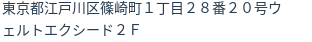 東京都江戸川区篠崎町１丁目２８番２０号ウェルトエクシード２Ｆ